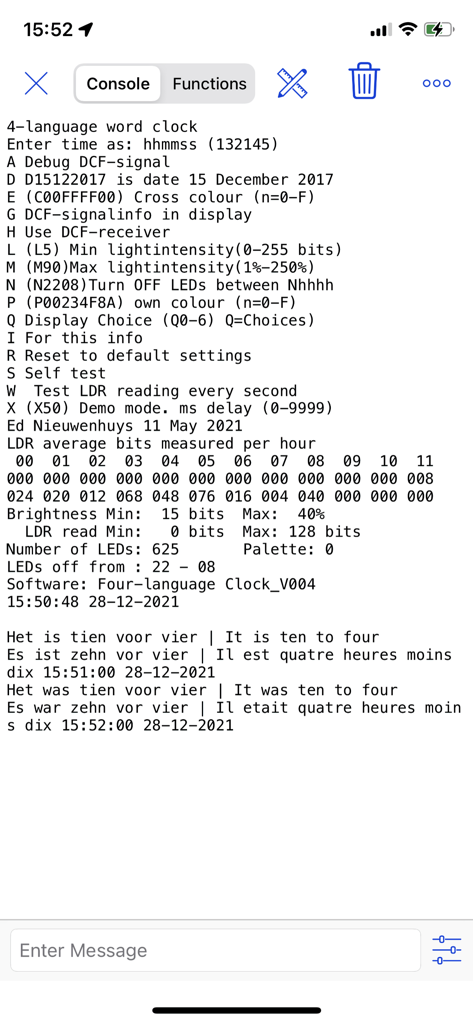 15:52

Console Functions

4-language word clock
Enter time as: hhmmss (132145)
A Debug DCF-signal
D D15122017 is date 15 December 2017
E (C00FFFF00) Cross colour (n=0-F)
G DCF-signalinfo in display
H Use DCF-receiver
L (L5) Min lightintensity(0-255 bits)
M (M90)Max lightintensity(1%-250%)
N (N2208)Turn OFF LEDs between Nhhhh
P (P00234F8A) own colour (n=0-F)
Q Display Choice (Q0-6) Q=Choices)
I For this info
R Reset to default settings
S Self test
W Test LDR reading every second
X (X50) Demo mode. ms delay (0-9999)
Ed Nieuwenhuys 11 May 2021
LDR average bits measured per hour
00 01 02 03 04 05 06 07 08 09 10 11
000 000 000 000 000 000 000 000 000 000 000 008
024 020 012 068 048 076 016 004 040 000 000 000
Brightness Min: 15 bits Max: 40%
LDR read Min: 0 bits Max: 128 bits
Number of LEDs: 625 Palette: 0
LEDs off from : 22 - 08
Software: Four-language Clock_V004
15:50:48 28-12-2021

Het is tien voor vier | It is ten to four
Es ist zehn vor vier | Il est quatre heures moins dix 15:51:00 28-12-2021
Het was tien voor vier | It was ten to four
Es war zehn vor vier | Il etait quatre heures moins dix 15:52:00 28-12-2021

Enter Message